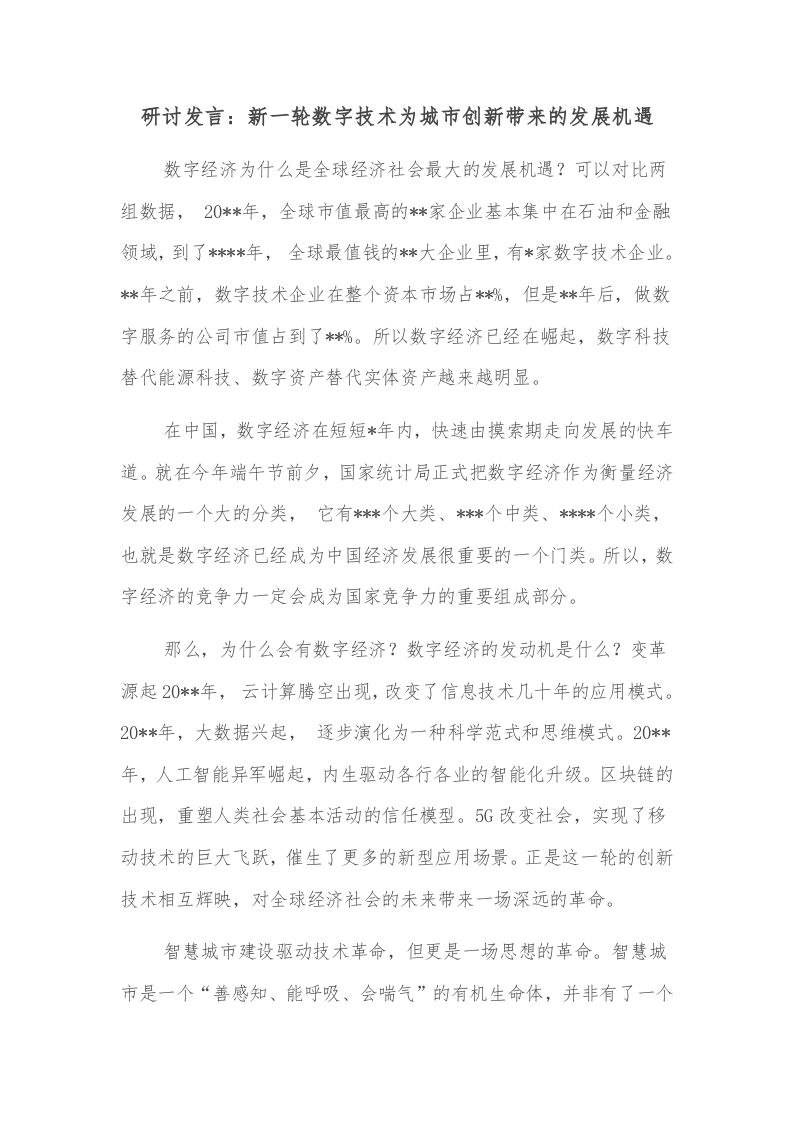 研讨发言：新一轮数字技术为城市创新带来的发展机遇

数字经济为什么是全球经济社会最大的发展机遇？可以对比两组数据， 20**年，全球市值最高的**家企业基本集中在石油和金融领域，到了****年， 全球最值钱的**大企业里，有*家数字技术企业。**年之前，数字技术企业在整个资本市场占**%，但是**年后，做数字服务的公司市值占到了**%。所以数字经济已经在崛起，数字科技替代能源科技、数字资产替代实体资产越来越明显。

在中国，数字经济在短短*年内，快速由摸索期走向发展的快车道。就在今年端午节前夕，国家统计局正式把数字经济作为衡量经济发展的一个大的分类， 它有***个大类、***个中类、****个小类，也就是数字经济已经成为中国经济发展很重要的一个门类。所以，数字经济的竞争力一定会成为国家竞争力的重要组成部分。

那么，为什么会有数字经济？数字经济的发动机是什么？变革源起20**年， 云计算腾空出现，改变了信息技术几十年的应用模式。20**年，大数据兴起， 逐步演化为一种科学范式和思维模式。20**年，人工智能异军崛起，内生驱动各行各业的智能化升级。区块链的出现，重塑人类社会基本活动的信任模型。5G改变社会，实现了移动技术的巨大飞跃，催生了更多的新型应用场景。正是这一轮的创新技术相互辉映，对全球经济社会的未来带来一场深远的革命。

智慧城市建设驱动技术革命，但更是一场思想的革命。智慧城市是一个“善感知、能呼吸、会喘气”的有机生命体，并非有了一个